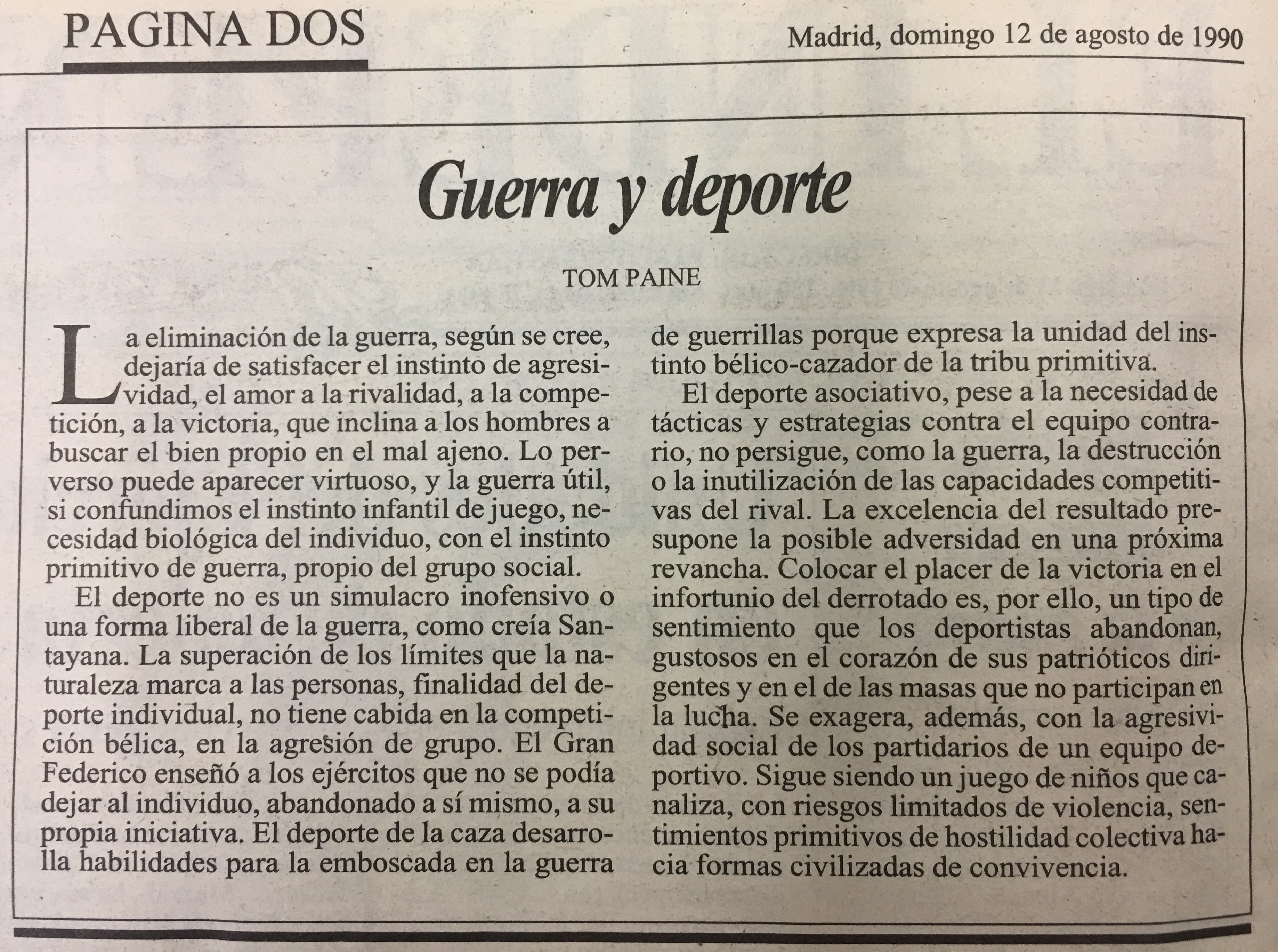 PAGINA DOS

Madrid, domingo 12 de agosto de 1990

Guerra y deporte

TOM PAINE

La eliminación de la guerra, según se cree, dejaría de satisfacer el instinto de agresividad, el amor a la rivalidad, a la competición, a la victoria, que inclina a los hombres a buscar el bien propio en el mal ajeno. Lo perverso puede aparecer virtuoso, y la guerra útil, si confundimos el instinto infantil de juego, necesidad biológica del individuo, con el instinto primitivo de guerra, propio del grupo social.

El deporte no es un simulacro inofensivo o una forma liberal de la guerra, como creía Santayana. La superación de los límites que la naturaleza marca a las personas, finalidad del deporte individual, no tiene cabida en la competición bélica, en la agresión de grupo. El Gran Federico enseñó a los ejércitos que no se podía dejar al individuo, abandonado a sí mismo, a su propia iniciativa. El deporte de la caza desarrolla habilidades para la emboscada en la guerra de guerrillas porque expresa la unidad del instinto bélico-cazador de la tribu primitiva.

El deporte asociativo, pese a la necesidad de tácticas y estrategias contra el equipo contrario, no persigue, como la guerra, la destrucción o la inutilización de las capacidades competitivas del rival. La excelencia del resultado presupone la posible adversidad en una próxima revancha. Colocar el placer de la victoria en el infortunio del derrotado es, por ello, un tipo de sentimiento que los deportistas abandonan, gustosos en el corazón de sus patrióticos dirigentes y en el de las masas que no participan en la lucha. Se exagera, además, con la agresividad social de los partidarios de un equipo deportivo. Sigue siendo un juego de niños que canaliza, con riesgos limitados de violencia, sentimientos primitivos de hostilidad colectiva hacia formas civilizadas de convivencia.